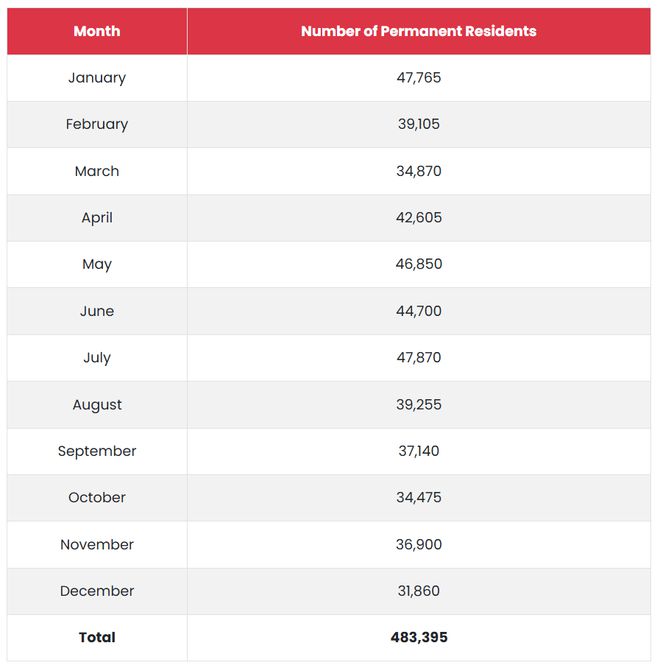 | Month | Number of Permanent Residents |
|---|---|
| January | 47,765 |
| February | 39,105 |
| March | 34,870 |
| April | 42,605 |
| May | 46,850 |
| June | 44,700 |
| July | 47,870 |
| August | 39,255 |
| September | 37,140 |
| October | 34,475 |
| November | 36,900 |
| December | 31,860 |
| **Total** | **483,395** |